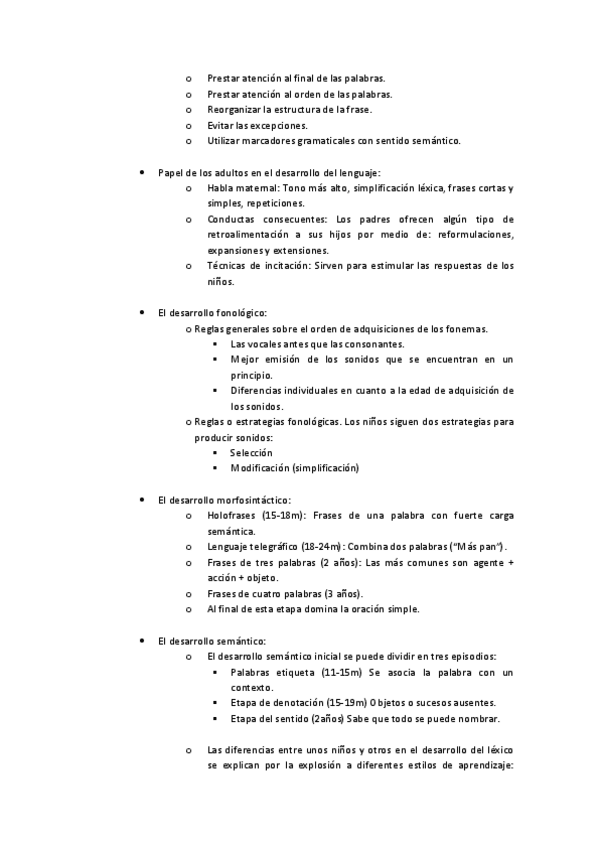 o Prestar atención al final de las palabras.
o Prestar atención al orden de las palabras.
o Reorganizar la estructura de la frase.
o Evitar las excepciones.
o Utilizar marcadores gramaticales con sentido semántico.

• Papel de los adultos en el desarrollo del lenguaje:
o Habla maternal: Tono más alto, simplificación léxica, frases cortas y simples, repeticiones.
o Conductas consecuentes: Los padres ofrecen algún tipo de retroalimentación a sus hijos por medio de: reformulaciones, expansiones y extensiones.
o Técnicas de incitación: Sirven para estimular las respuestas de los niños.

• El desarrollo fonológico:
o Reglas generales sobre el orden de adquisiciones de los fonemas.
▪ Las vocales antes que las consonantes.
▪ Mejor emisión de los sonidos que se encuentran en un principio.
▪ Diferencias individuales en cuanto a la edad de adquisición de los sonidos.
o Reglas o estrategias fonológicas. Los niños siguen dos estrategias para producir sonidos:
▪ Selección
▪ Modificación (simplificación)

• El desarrollo morfosintáctico:
o Holofrases (15-18m): Frases de una palabra con fuerte carga semántica.
o Lenguaje telegráfico (18-24m): Combina dos palabras ("Más pan").
o Frases de tres palabras (2 años): Las más comunes son agente + acción + objeto.
o Frases de cuatro palabras (3 años).
o Al final de esta etapa domina la oración simple.

• El desarrollo semántico:
o El desarrollo semántico inicial se puede dividir en tres episodios:
▪ Palabras etiqueta (11-15m) Se asocia la palabra con un contexto.
▪ Etapa de denotación (15-19m) Objetos o sucesos ausentes.
▪ Etapa del sentido (2años) Sabe que todo se puede nombrar.

o Las diferencias entre unos niños y otros en el desarrollo del léxico se explican por la explosión a diferentes estilos de aprendizaje: